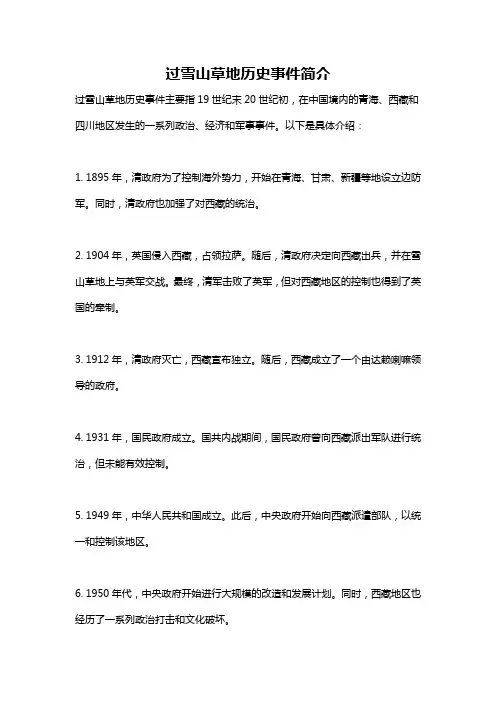 过雪山草地历史事件简介

过雪山草地历史事件主要指 19 世纪末 20 世纪初，在中国境内的青海、西藏和四川地区发生的一系列政治、经济和军事事件。以下是具体介绍：

1. 1895 年，清政府为了控制海外势力，开始在青海、甘肃、新疆等地设立边防军。同时，清政府也加强了对西藏的统治。

2. 1904 年，英国侵入西藏，占领拉萨。随后，清政府决定向西藏出兵，并在雪山草地上与英军交战。最终，清军击败了英军，但对西藏地区的控制也得到了英国的牵制。

3. 1912 年，清政府灭亡，西藏宣布独立。随后，西藏成立了一个由达赖喇嘛领导的政府。

4. 1931 年，国民政府成立。国共内战期间，国民政府曾向西藏派出军队进行统治，但未能有效控制。

5. 1949 年，中华人民共和国成立。此后，中央政府开始向西藏派遣部队，以统一和控制该地区。

6. 1950 年代，中央政府开始进行大规模的改造和发展计划。同时，西藏地区也经历了一系列政治打击和文化破坏。